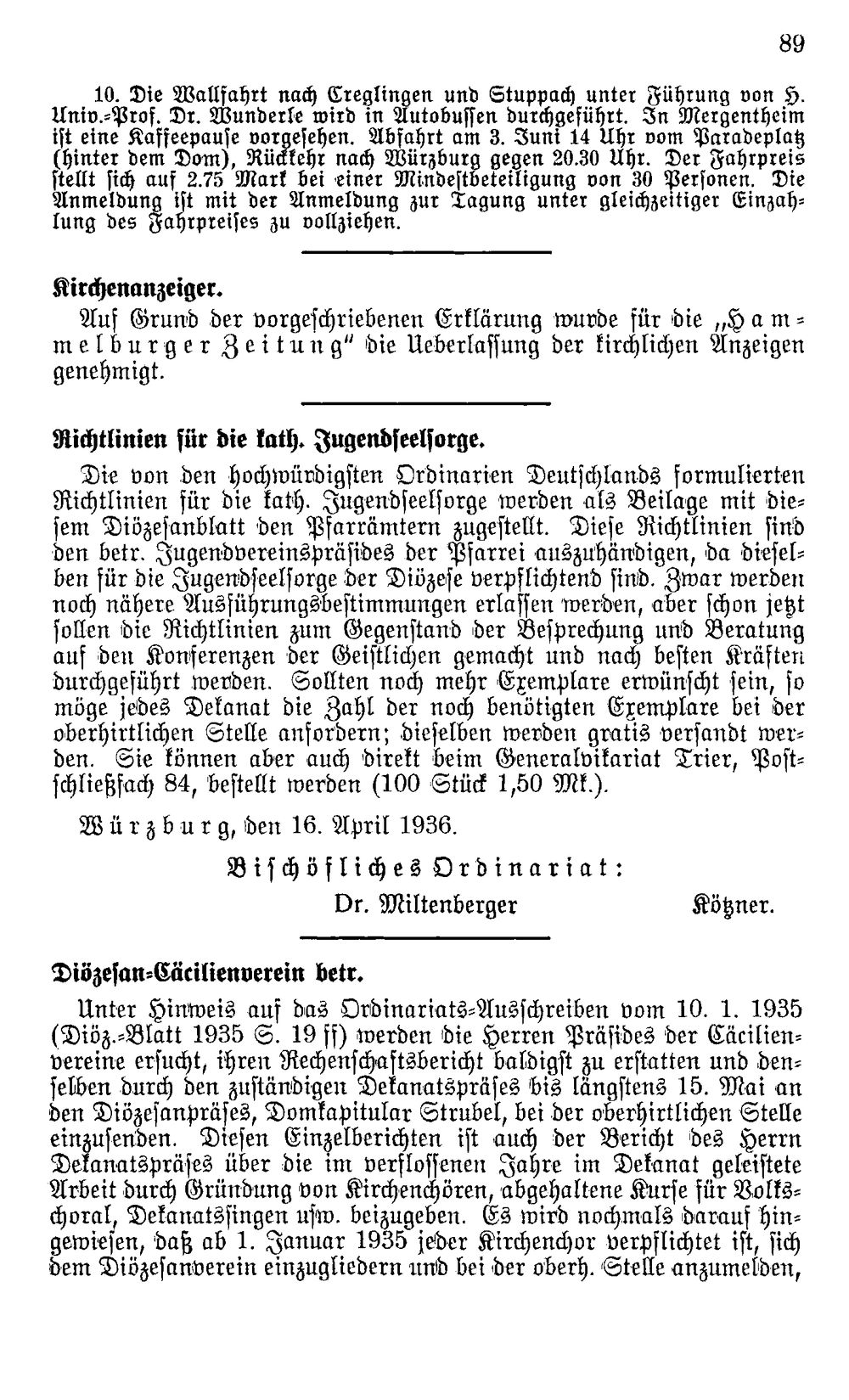 89

10. Die Wallfahrt nach Creglingen und Stuppach unter Führung von H. Univ.-Prof. Dr. Wunderle wird in Autobussen durchgeführt. In Mergentheim ist eine Kaffeepause vorgesehen. Abfahrt am 3. Juni 14 Uhr vom Paradeplatz (hinter dem Dom), Rückkehr nach Würzburg gegen 20.30 Uhr. Der Fahrpreis stellt sich auf 2.75 Mark bei einer Mindestbeteiligung von 30 Personen. Die Anmeldung ist mit der Anmeldung zur Tagung unter gleichzeitiger Einzahlung des Fahrpreises zu vollziehen.

Kirchenanzeiger.

Auf Grund der vorgeschriebenen Erklärung wurde für die „Hammelburger Zeitung" die Ueberlassung der kirchlichen Anzeigen genehmigt.

Richtlinien für die kath. Jugendseelsorge.

Die von den hochwürdigsten Ordinarien Deutschlands formulierten Richtlinien für die kath. Jugendseelsorge werden als Beilage mit diesem Diözesanblatt den Pfarrämtern zugestellt. Diese Richtlinien sind den betr. Jugendvereinspräsides der Pfarrei auszuhändigen, da dieselben für die Jugendseelsorge der Diözese verpflichtend sind. Zwar werden noch nähere Ausführungsbestimmungen erlassen werden, aber schon jetzt sollen die Richtlinien zum Gegenstand der Besprechung und Beratung auf den Konferenzen der Geistlichen gemacht und nach besten Kräften durchgeführt werden. Sollten noch mehr Exemplare erwünscht sein, so möge jedes Dekanat die Zahl der noch benötigten Exemplare bei der oberhirtlichen Stelle anfordern; dieselben werden gratis versandt werden. Sie können aber auch direkt beim Generalvikariat Trier, Postschließfach 84, bestellt werden (100 Stück 1,50 Mk.).

Würzburg, den 16. April 1936.

Bischöfliches Ordinariat:

Dr. Miltenberger Kötzner.

Diözesan-Cäcilienverein betr.

Unter Hinweis auf das Ordinariats-Ausschreiben vom 10. 1. 1935 (Diöz.-Blatt 1935 S. 19 ff) werden die Herren Präsides der Cäcilienvereine ersucht, ihren Rechenschaftsbericht baldigst zu erstatten und denselben durch den zuständigen Dekanatspräses bis längstens 15. Mai an den Diözesanpräses, Domkapitular Strubel, bei der oberhirtlichen Stelle einzusenden. Diesen Einzelberichten ist auch der Bericht des Herrn Dekanatspräses über die im verflossenen Jahre im Dekanat geleistete Arbeit durch Gründung von Kirchenchören, abgehaltene Kurse für Volkschoral, Dekanatssingen usw. beizugeben. Es wird nochmals darauf hingewiesen, daß ab 1. Januar 1935 jeder Kirchenchor verpflichtet ist, sich dem Diözesanverein einzugliedern und bei der oberh. Stelle anzumelden,